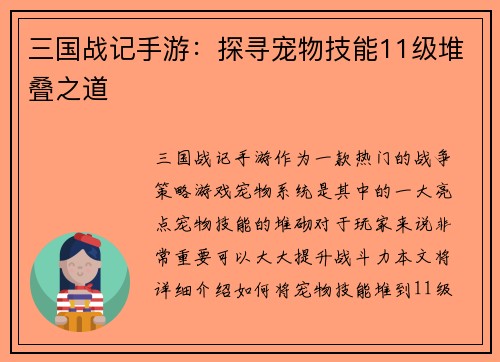 三国战记手游：探寻宠物技能11级堆叠之道

三国战记手游作为一款热门的战争策略游戏宠物系统是其中的一大亮点宠物技能的堆砌对于玩家来说非常重要可以大大提升战斗力本文将详细介绍如何将宠物技能堆到11级